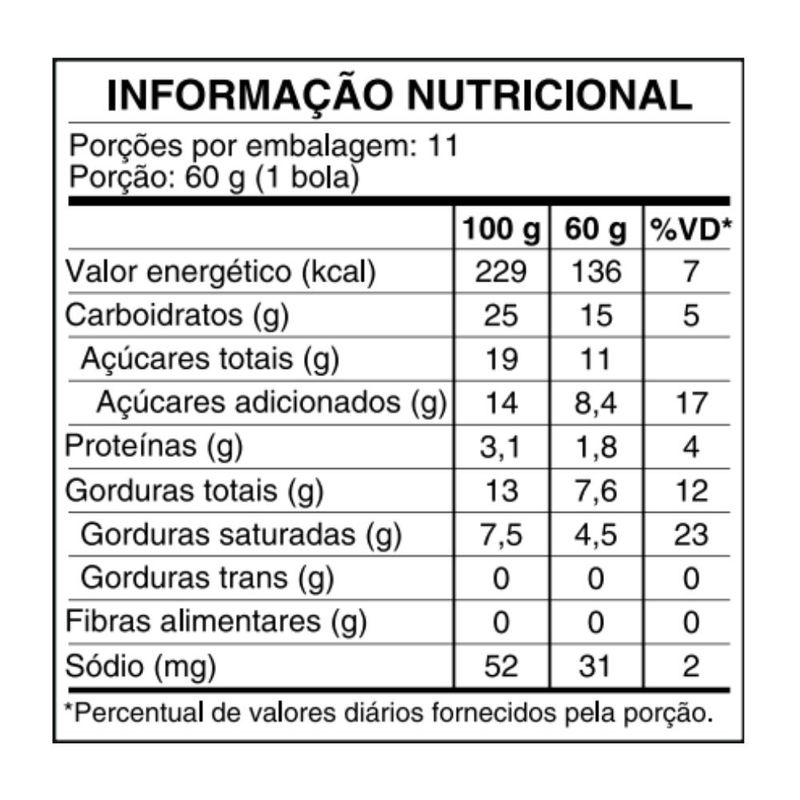 INFORMAÇÃO NUTRICIONAL

Porções por embalagem: 11
Porção: 60 g (1 bola)

| | 100 g | 60 g | %VD* |
|---|---|---|---|
| Valor energético (kcal) | 229 | 136 | 7 |
| Carboidratos (g) | 25 | 15 | 5 |
| Açúcares totais (g) | 19 | 11 | |
| Açúcares adicionados (g) | 14 | 8,4 | 17 |
| Proteínas (g) | 3,1 | 1,8 | 4 |
| Gorduras totais (g) | 13 | 7,6 | 12 |
| Gorduras saturadas (g) | 7,5 | 4,5 | 23 |
| Gorduras trans (g) | 0 | 0 | 0 |
| Fibras alimentares (g) | 0 | 0 | 0 |
| Sódio (mg) | 52 | 31 | 2 |

*Percentual de valores diários fornecidos pela porção.